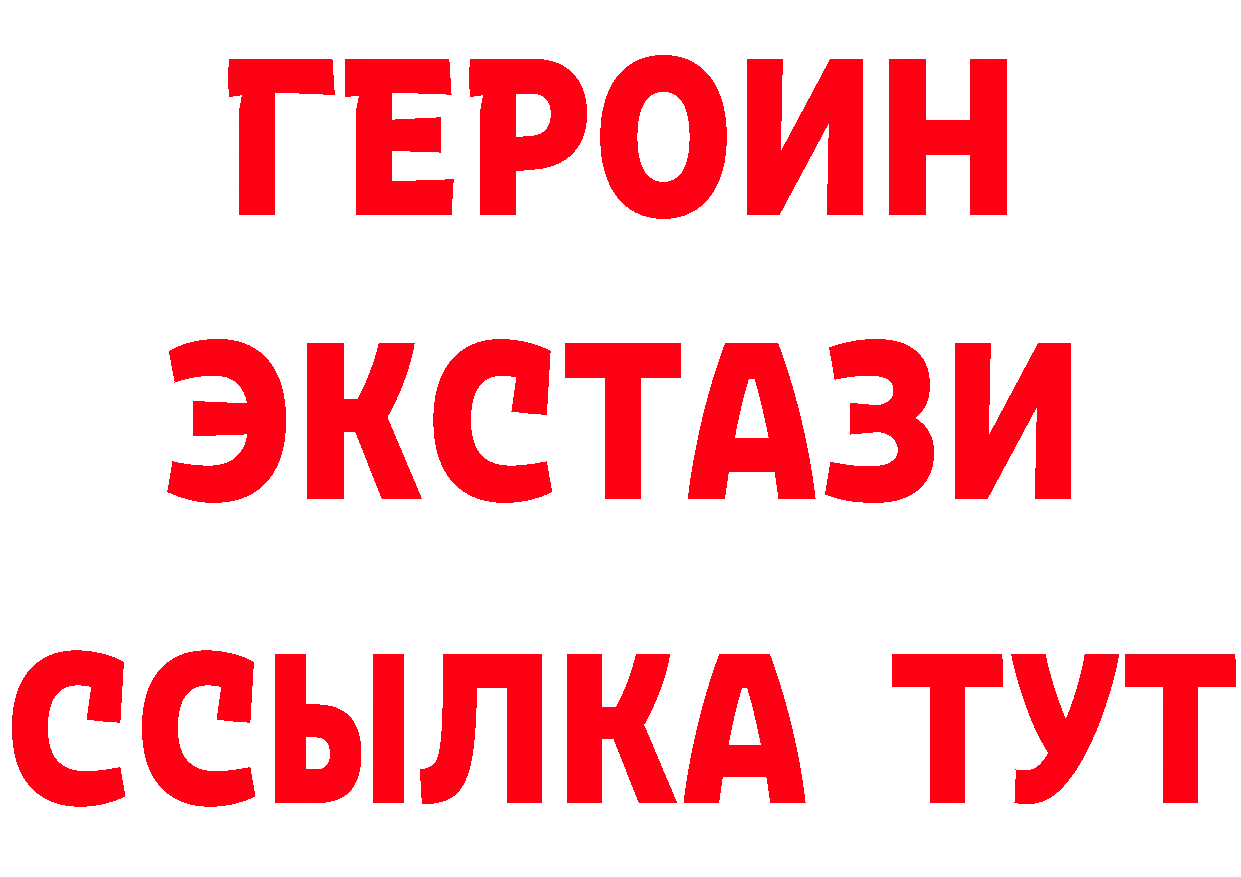 ГЕРОИН
ЭКСТАЗИ
ССЫЛКА ТУТ